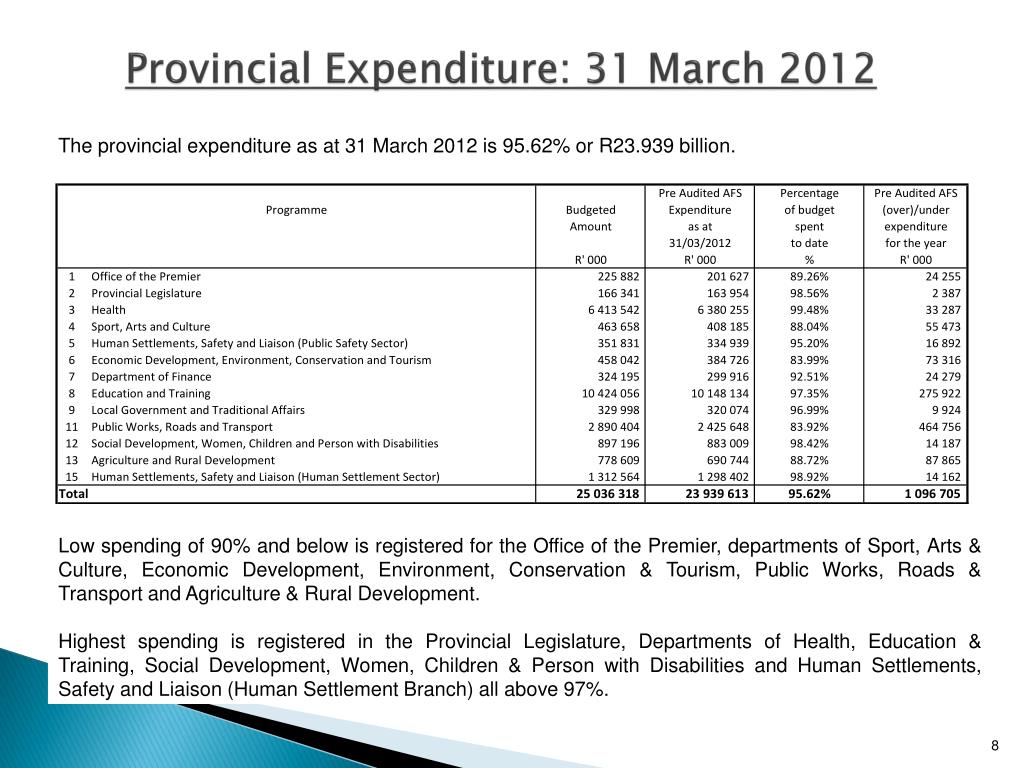 Provincial Expenditure: 31 March 2012

The provincial expenditure as at 31 March 2012 is 95.62% or R23.939 billion.

| | Programme | Budgeted Amount R' 000 | Pre Audited AFS Expenditure as at 31/03/2012 R' 000 | Percentage of budget spent to date % | Pre Audited AFS (over)/under expenditure for the year R' 000 |
|---|---|---|---|---|---|
| 1 | Office of the Premier | 225 882 | 201 627 | 89.26% | 24 255 |
| 2 | Provincial Legislature | 166 341 | 163 954 | 98.56% | 2 387 |
| 3 | Health | 6 413 542 | 6 380 255 | 99.48% | 33 287 |
| 4 | Sport, Arts and Culture | 463 658 | 408 185 | 88.04% | 55 473 |
| 5 | Human Settlements, Safety and Liaison (Public Safety Sector) | 351 831 | 334 939 | 95.20% | 16 892 |
| 6 | Economic Development, Environment, Conservation and Tourism | 458 042 | 384 726 | 83.99% | 73 316 |
| 7 | Department of Finance | 324 195 | 299 916 | 92.51% | 24 279 |
| 8 | Education and Training | 10 424 056 | 10 148 134 | 97.35% | 275 922 |
| 9 | Local Government and Traditional Affairs | 329 998 | 320 074 | 96.99% | 9 924 |
| 11 | Public Works, Roads and Transport | 2 890 404 | 2 425 648 | 83.92% | 464 756 |
| 12 | Social Development, Women, Children and Person with Disabilities | 897 196 | 883 009 | 98.42% | 14 187 |
| 13 | Agriculture and Rural Development | 778 609 | 690 744 | 88.72% | 87 865 |
| 15 | Human Settlements, Safety and Liaison (Human Settlement Sector) | 1 312 564 | 1 298 402 | 98.92% | 14 162 |
| Total | | 25 036 318 | 23 939 613 | 95.62% | 1 096 705 |

Low spending of 90% and below is registered for the Office of the Premier, departments of Sport, Arts & Culture, Economic Development, Environment, Conservation & Tourism, Public Works, Roads & Transport and Agriculture & Rural Development.

Highest spending is registered in the Provincial Legislature, Departments of Health, Education & Training, Social Development, Women, Children & Person with Disabilities and Human Settlements, Safety and Liaison (Human Settlement Branch) all above 97%.

8